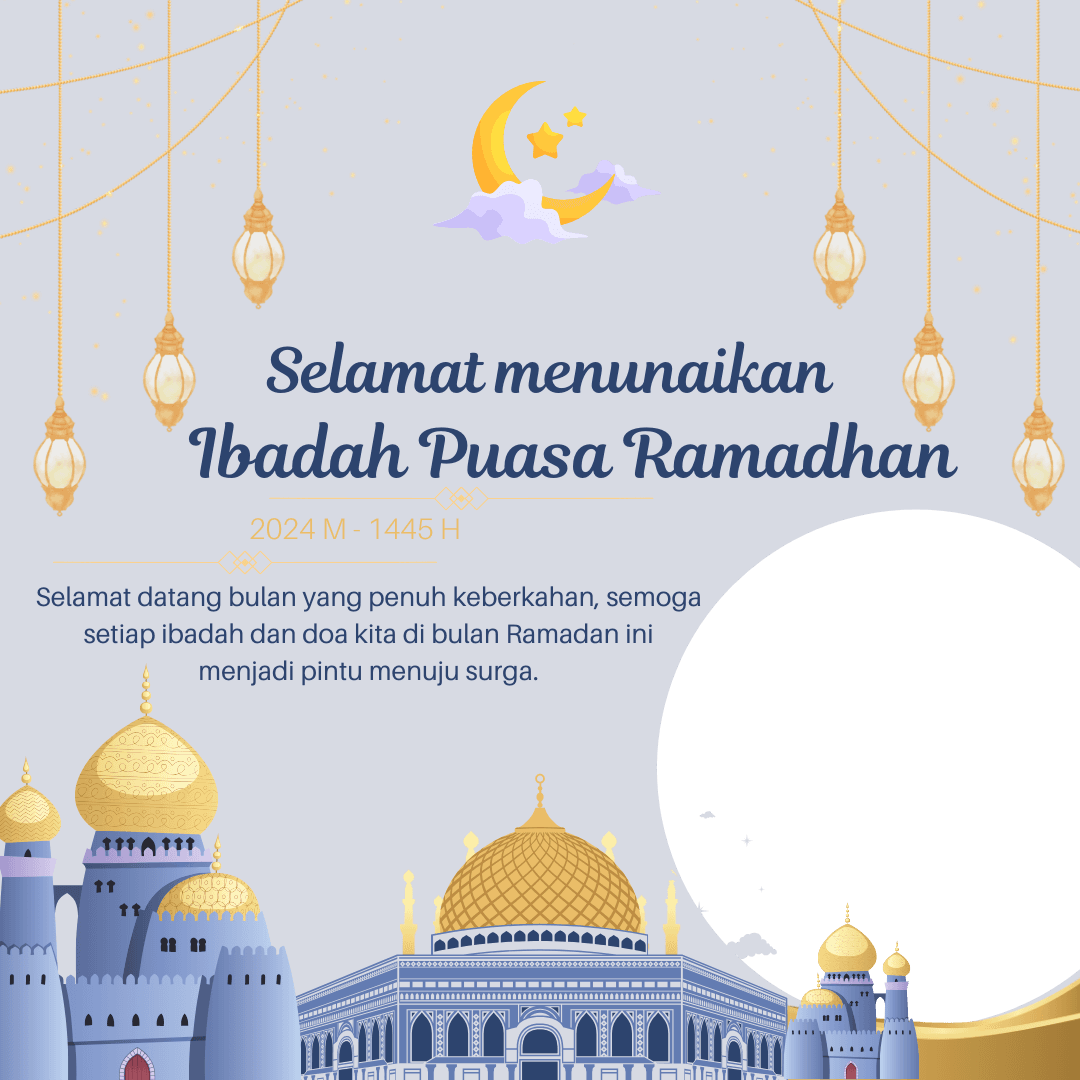 Selamat menunaikan
Ibadah Puasa Ramadhan

2024 M - 1445 H

Selamat datang bulan yang penuh keberkahan, semoga setiap ibadah dan doa kita di bulan Ramadan ini menjadi pintu menuju surga.